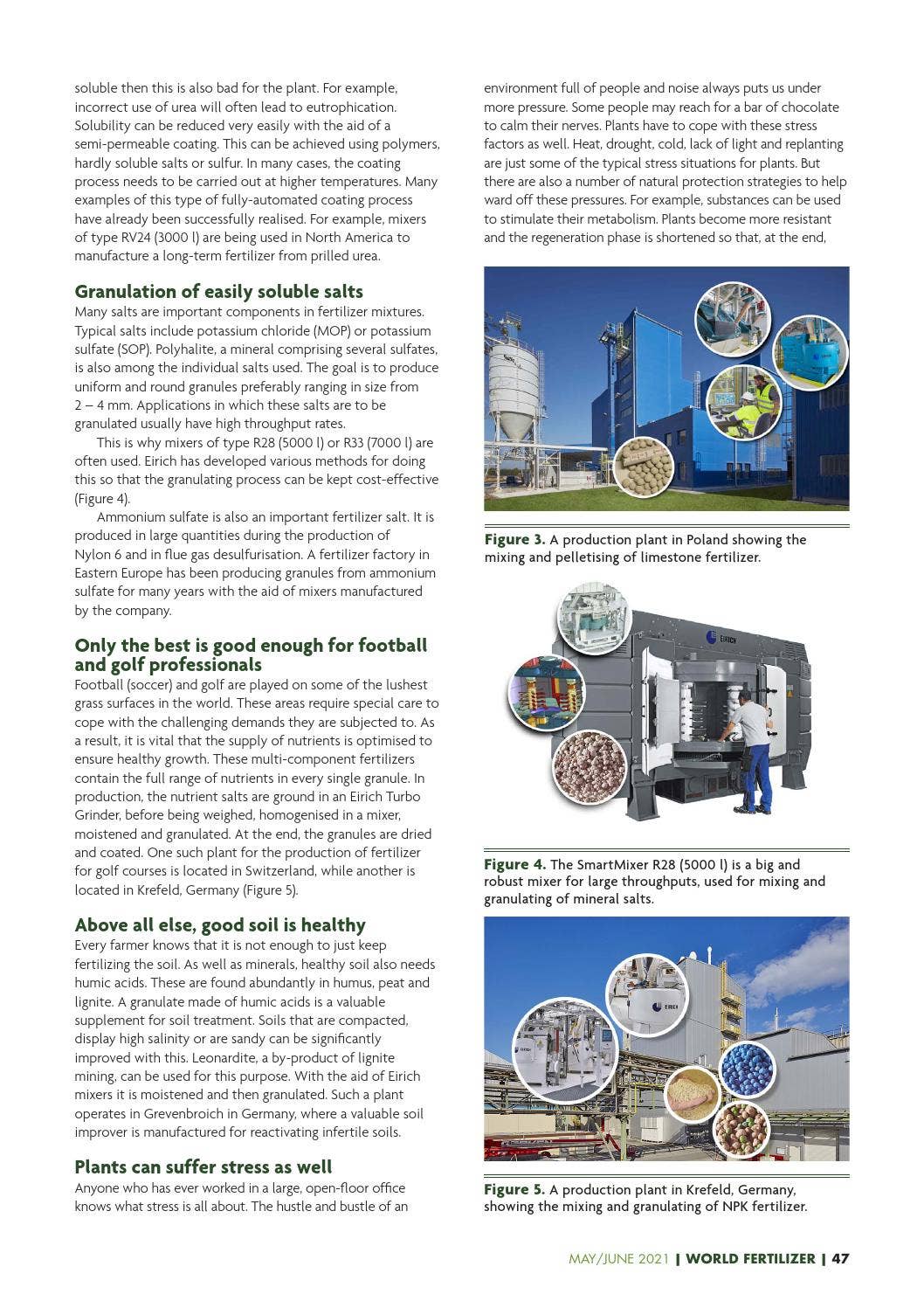 soluble then this is also bad for the plant. For example, incorrect use of urea will often lead to eutrophication. Solubility can be reduced very easily with the aid of a semi-permeable coating. This can be achieved using polymers, hardly soluble salts or sulfur. In many cases, the coating process needs to be carried out at higher temperatures. Many examples of this type of fully-automated coating process have already been successfully realised. For example, mixers of type RV24 (3000 l) are being used in North America to manufacture a long-term fertilizer from prilled urea.

Granulation of easily soluble salts

Many salts are important components in fertilizer mixtures. Typical salts include potassium chloride (MOP) or potassium sulfate (SOP). Polyhalite, a mineral comprising several sulfates, is also among the individual salts used. The goal is to produce uniform and round granules preferably ranging in size from 2 – 4 mm. Applications in which these salts are to be granulated usually have high throughput rates.

This is why mixers of type R28 (5000 l) or R33 (7000 l) are often used. Eirich has developed various methods for doing this so that the granulating process can be kept cost-effective (Figure 4).

Ammonium sulfate is also an important fertilizer salt. It is produced in large quantities during the production of Nylon 6 and in flue gas desulfurisation. A fertilizer factory in Eastern Europe has been producing granules from ammonium sulfate for many years with the aid of mixers manufactured by the company.

Only the best is good enough for football and golf professionals

Football (soccer) and golf are played on some of the lushest grass surfaces in the world. These areas require special care to cope with the challenging demands they are subjected to. As a result, it is vital that the supply of nutrients is optimised to ensure healthy growth. These multi-component fertilizers contain the full range of nutrients in every single granule. In production, the nutrient salts are ground in an Eirich Turbo Grinder, before being weighed, homogenised in a mixer, moistened and granulated. At the end, the granules are dried and coated. One such plant for the production of fertilizer for golf courses is located in Switzerland, while another is located in Krefeld, Germany (Figure 5).

Above all else, good soil is healthy

Every farmer knows that it is not enough to just keep fertilizing the soil. As well as minerals, healthy soil also needs humic acids. These are found abundantly in humus, peat and lignite. A granulate made of humic acids is a valuable supplement for soil treatment. Soils that are compacted, display high salinity or are sandy can be significantly improved with this. Leonardite, a by-product of lignite mining, can be used for this purpose. With the aid of Eirich mixers it is moistened and then granulated. Such a plant operates in Grevenbroich in Germany, where a valuable soil improver is manufactured for reactivating infertile soils.

Plants can suffer stress as well

Anyone who has ever worked in a large, open-floor office knows what stress is all about. The hustle and bustle of an environment full of people and noise always puts us under more pressure. Some people may reach for a bar of chocolate to calm their nerves. Plants have to cope with these stress factors as well. Heat, drought, cold, lack of light and replanting are just some of the typical stress situations for plants. But there are also a number of natural protection strategies to help ward off these pressures. For example, substances can be used to stimulate their metabolism. Plants become more resistant and the regeneration phase is shortened so that, at the end,

Figure 3. A production plant in Poland showing the mixing and pelletising of limestone fertilizer.

EIRICH

Figure 4. The SmartMixer R28 (5000 l) is a big and robust mixer for large throughputs, used for mixing and granulating of mineral salts.

EIRICH

Figure 5. A production plant in Krefeld, Germany, showing the mixing and granulating of NPK fertilizer.

MAY/JUNE 2021 | WORLD FERTILIZER | 47